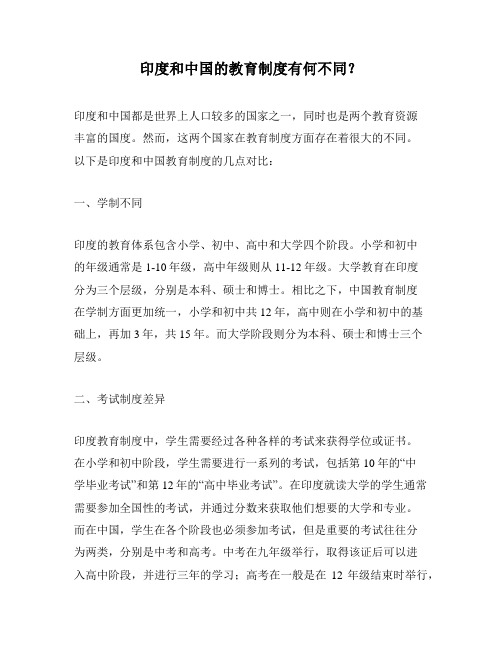 印度和中国的教育制度有何不同？

印度和中国都是世界上人口较多的国家之一，同时也是两个教育资源丰富的国度。然而，这两个国家在教育制度方面存在着很大的不同。以下是印度和中国教育制度的几点对比：

一、学制不同

印度的教育体系包含小学、初中、高中和大学四个阶段。小学和初中的年级通常是 1-10 年级，高中年级则从 11-12 年级。大学教育在印度分为三个层级，分别是本科、硕士和博士。相比之下，中国教育制度在学制方面更加统一，小学和初中共 12 年，高中则在小学和初中的基础上，再加 3 年，共 15 年。而大学阶段则分为本科、硕士和博士三个层级。

二、考试制度差异

印度教育制度中，学生需要经过各种各样的考试来获得学位或证书。在小学和初中阶段，学生需要进行一系列的考试，包括第 10 年的“中学毕业考试”和第 12 年的“高中毕业考试”。在印度就读大学的学生通常需要参加全国性的考试，并通过分数来获取他们想要的大学和专业。而在中国，学生在各个阶段也必须参加考试，但是重要的考试往往分为两类，分别是中考和高考。中考在九年级举行，取得该证后可以进入高中阶段，并进行三年的学习；高考在一般是在 12 年级结束时举行，